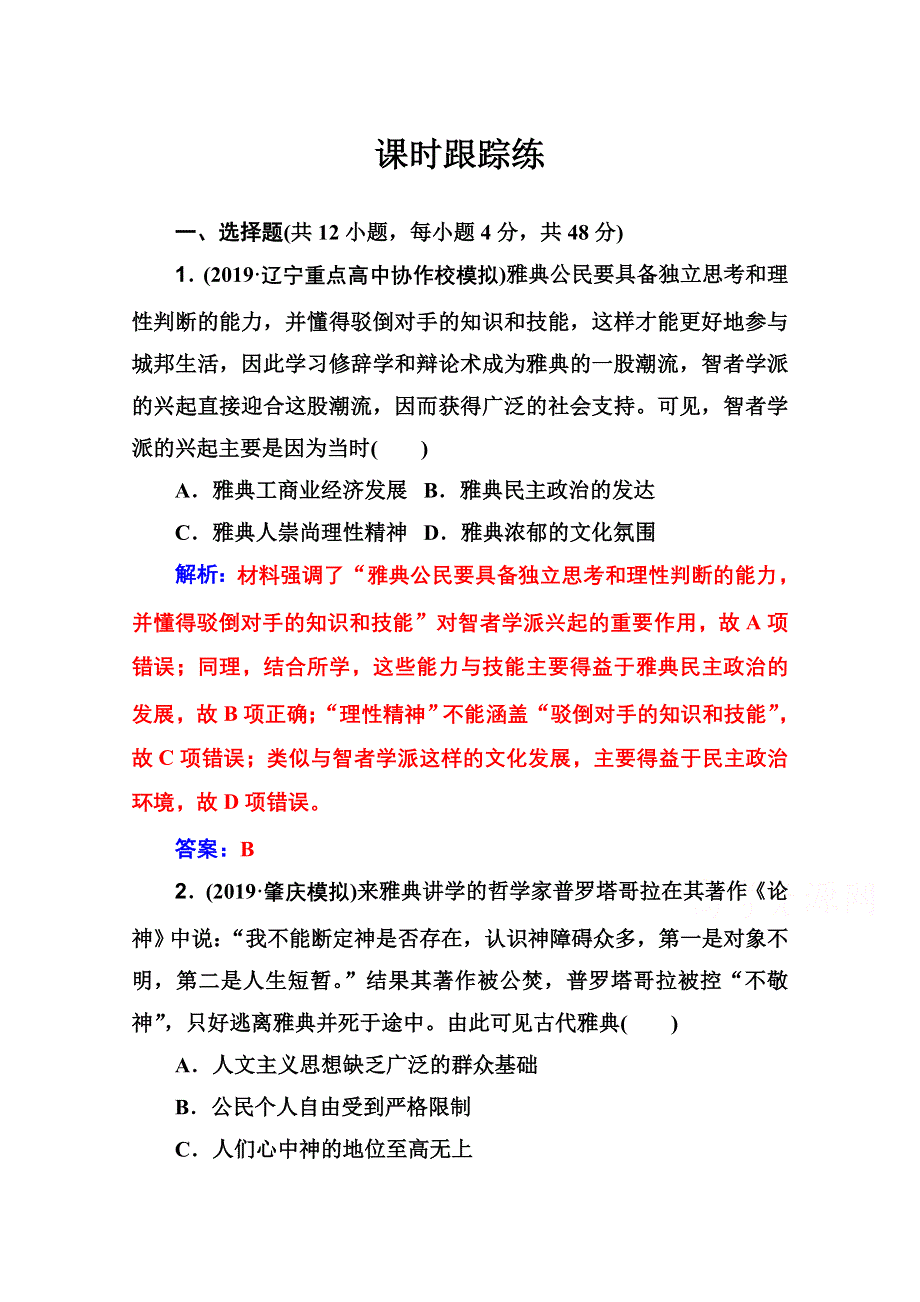 课时跟踪练

一、选择题(共 12 小题，每小题 4 分，共 48 分)

1．(2019·辽宁重点高中协作校模拟)雅典公民要具备独立思考和理性判断的能力，并懂得驳倒对手的知识和技能，这样才能更好地参与城邦生活，因此学习修辞学和辩论术成为雅典的一股潮流，智者学派的兴起直接迎合这股潮流，因而获得广泛的社会支持。可见，智者学派的兴起主要是因为当时(　　)

A．雅典工商业经济发展　B．雅典民主政治的发达

C．雅典人崇尚理性精神　D．雅典浓郁的文化氛围

解析：材料强调了“雅典公民要具备独立思考和理性判断的能力，并懂得驳倒对手的知识和技能”对智者学派兴起的重要作用，故 A 项错误；同理，结合所学，这些能力与技能主要得益于雅典民主政治的发展，故 B 项正确；“理性精神”不能涵盖“驳倒对手的知识和技能”，故 C 项错误；类似与智者学派这样的文化发展，主要得益于民主政治环境，故 D 项错误。

答案：B

2．(2019·肇庆模拟)来雅典讲学的哲学家普罗塔哥拉在其著作《论神》中说：“我不能断定神是否存在，认识神障碍众多，第一是对象不明，第二是人生短暂。”结果其著作被公焚，普罗塔哥拉被控“不敬神”，只好逃离雅典并死于途中。由此可见古代雅典(　　)

A．人文主义思想缺乏广泛的群众基础

B．公民个人自由受到严格限制

C．人们心中神的地位至高无上